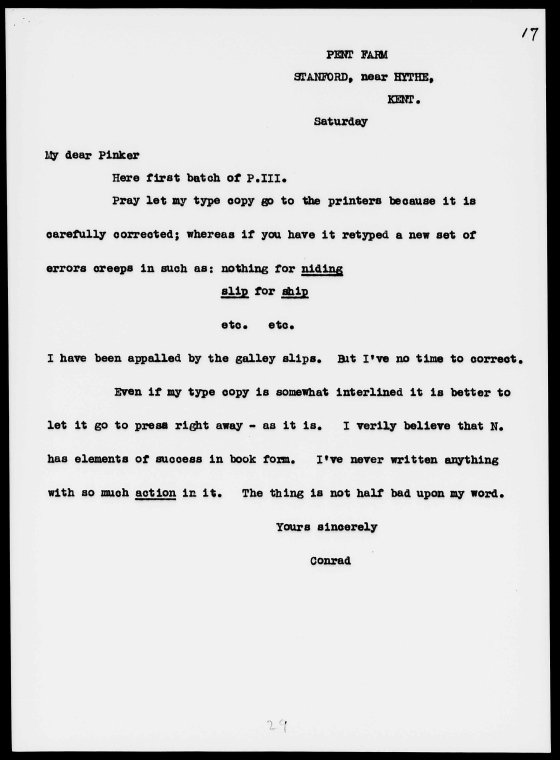 17

PENT FARM
STANFORD, near HYTHE,
KENT.
Saturday

My dear Pinker

Here first batch of P.III.

Pray let my type copy go to the printers because it is carefully corrected; whereas if you have it retyped a new set of errors creeps in such as: nothing for niding
slip for ship

etc. etc.

I have been appalled by the galley slips. But I've no time to correct.

Even if my type copy is somewhat interlined it is better to let it go to press right away - as it is. I verily believe that N. has elements of success in book form. I've never written anything with so much action in it. The thing is not half bad upon my word.

Yours sincerely

Conrad

29